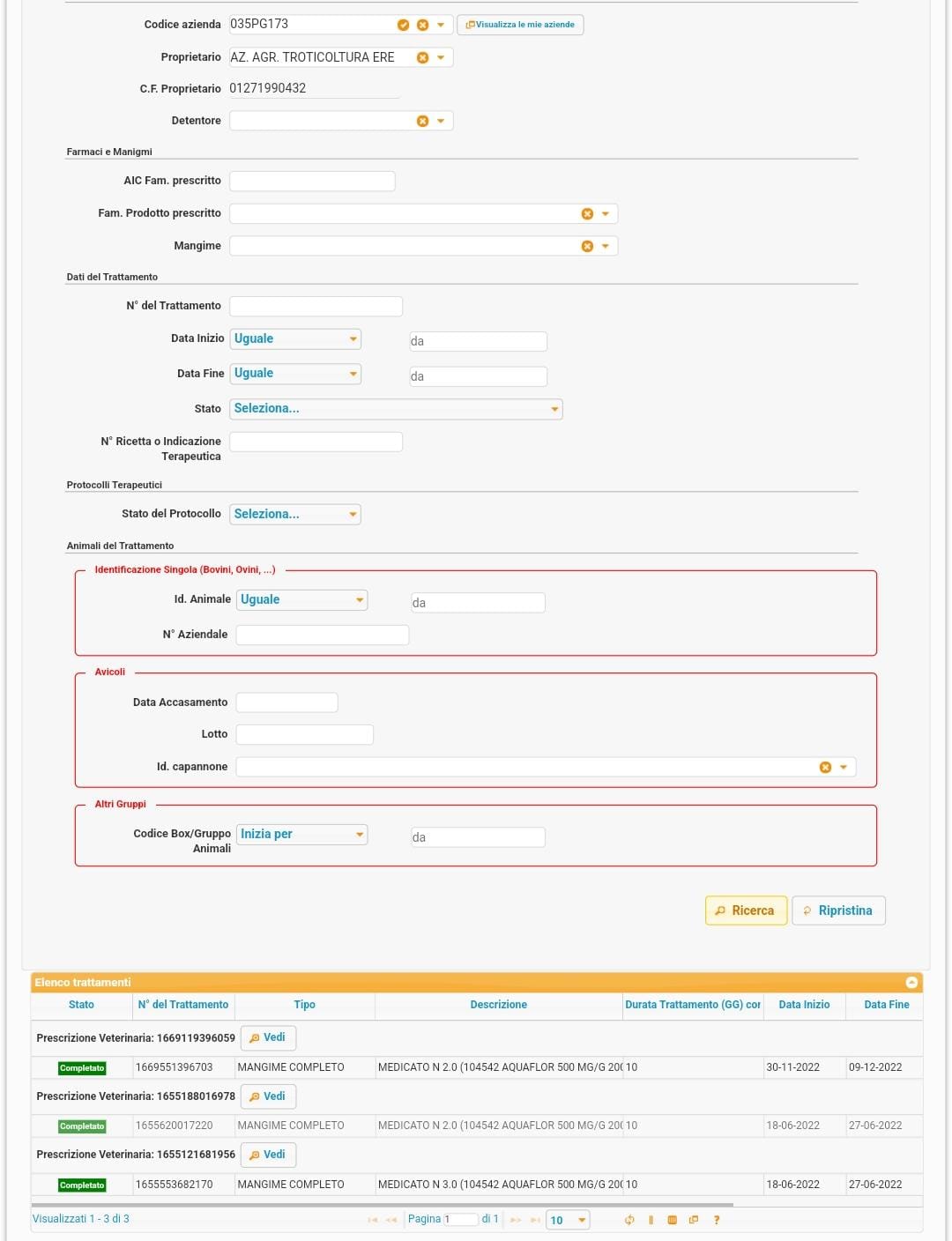 Codice azienda 035PG173 Visualizza le mie aziende

Proprietario AZ. AGR. TROTICOLTURA ERE

C.F. Proprietario 01271990432

Detentore

Farmaci e Manigmi

AIC Fam. prescritto

Fam. Prodotto prescritto

Mangime

Dati del Trattamento

N° del Trattamento

Data Inizio Uguale da

Data Fine Uguale da

Stato Seleziona...

N° Ricetta o Indicazione Terapeutica

Protocolli Terapeutici

Stato del Protocollo Seleziona...

Animali del Trattamento

Identificazione Singola (Bovini, Ovini, ...)

Id. Animale Uguale da

N° Aziendale

Avicoli

Data Accasamento

Lotto

Id. capannone

Altri Gruppi

Codice Box/Gruppo Animali Inizia per da

Ricerca Ripristina

Elenco trattamenti

| Stato | N° del Trattamento | Tipo | Descrizione | Durata Trattamento (GG) cor | Data Inizio | Data Fine |
|---|---|---|---|---|---|---|
| Prescrizione Veterinaria: 1669119396059 Vedi | | | | | | |
| Completato | 1669551396703 | MANGIME COMPLETO | MEDICATO N 2.0 (104542 AQUAFLOR 500 MG/G 20( | 10 | 30-11-2022 | 09-12-2022 |
| Prescrizione Veterinaria: 1655188016978 Vedi | | | | | | |
| Completato | 1655620017220 | MANGIME COMPLETO | MEDICATO N 2.0 (104542 AQUAFLOR 500 MG/G 20( | 10 | 18-06-2022 | 27-06-2022 |
| Prescrizione Veterinaria: 1655121681956 Vedi | | | | | | |
| Completato | 1655553682170 | MANGIME COMPLETO | MEDICATO N 3.0 (104542 AQUAFLOR 500 MG/G 20( | 10 | 18-06-2022 | 27-06-2022 |

Visualizzati 1 - 3 di 3 Pagina 1 di 1 10 ?